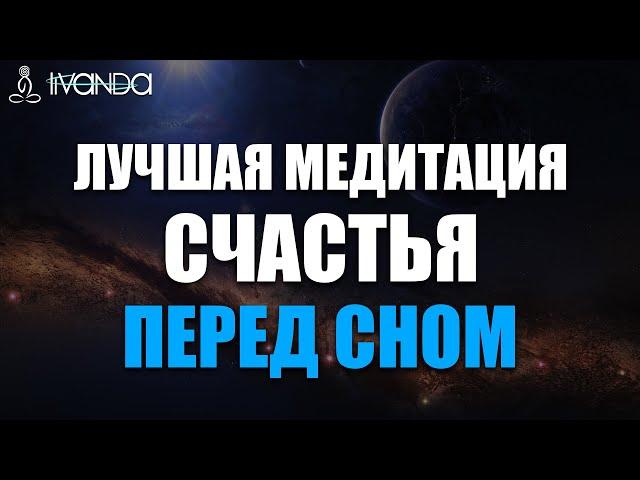 IVANDA

ЛУЧШАЯ МЕДИТАЦИЯ
СЧАСТЬЯ
ПЕРЕД СНОМ